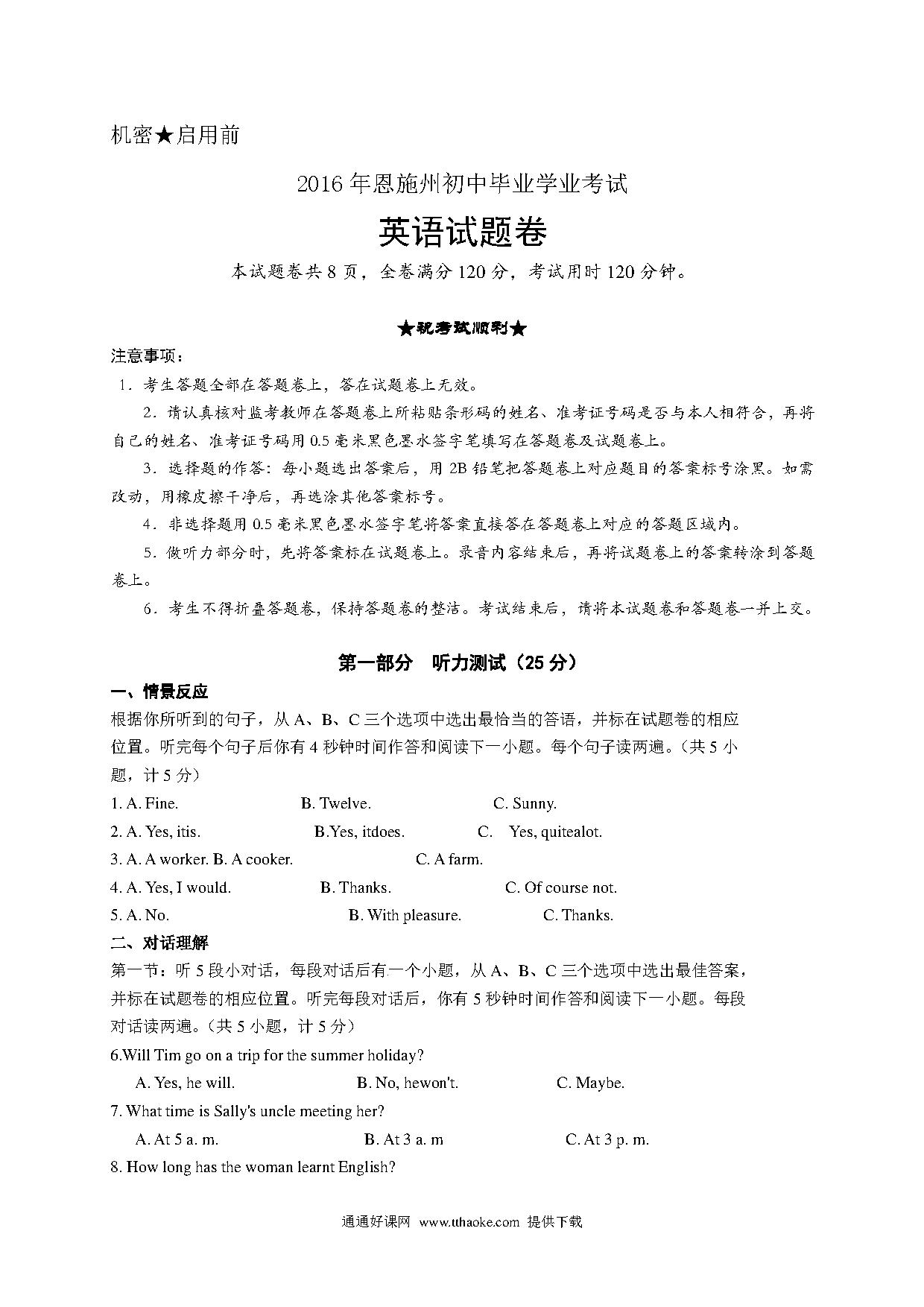 机密★启用前

2016年恩施州初中毕业学业考试

英语试题卷

本试题卷共8页，全卷满分120分，考试用时120分钟。

★祝考试顺利★

注意事项：

1．考生答题全部在答题卷上，答在试题卷上无效。

2．请认真核对监考教师在答题卷上所粘贴条形码的姓名、准考证号码是否与本人相符合，再将自己的姓名、准考证号码用0.5毫米黑色墨水签字笔填写在答题卷及试题卷上。

3．选择题的作答：每小题选出答案后，用2B铅笔把答题卷上对应题目的答案标号涂黑。如需改动，用橡皮擦干净后，再选涂其他答案标号。

4．非选择题用0.5毫米黑色墨水签字笔将答案直接答在答题卷上对应的答题区域内。

5．做听力部分时，先将答案标在试题卷上。录音内容结束后，再将试题卷上的答案转涂到答题卷上。

6．考生不得折叠答题卷，保持答题卷的整洁。考试结束后，请将本试题卷和答题卷一并上交。

第一部分　听力测试（25分）

一、情景反应

根据你所听到的句子，从A、B、C三个选项中选出最恰当的答语，并标在试题卷的相应位置。听完每个句子后你有4秒钟时间作答和阅读下一小题。每个句子读两遍。（共5小题，计5分）

1. A. Fine.　B. Twelve.　C. Sunny.

2. A. Yes, itis.　B.Yes, itdoes.　C.　Yes, quitealot.

3. A. A worker. B. A cooker.　C. A farm.

4. A. Yes, I would.　B. Thanks.　C. Of course not.

5. A. No.　B. With pleasure.　C. Thanks.

二、对话理解

第一节：听5段小对话，每段对话后有一个小题，从A、B、C三个选项中选出最佳答案，并标在试题卷的相应位置。听完每段对话后，你有5秒钟时间作答和阅读下一小题。每段对话读两遍。（共5小题，计5分）

6.Will Tim go on a trip for the summer holiday?

A. Yes, he will.　B. No, hewon't.　C. Maybe.

7. What time is Sally's uncle meeting her?

A. At 5 a. m.　B. At 3 a. m　C. At 3 p. m.

8. How long has the woman learnt English?

通通好课网　www.tthaoke.com　提供下载